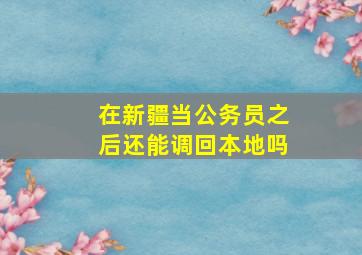 在新疆当公务员之后还能调回本地吗